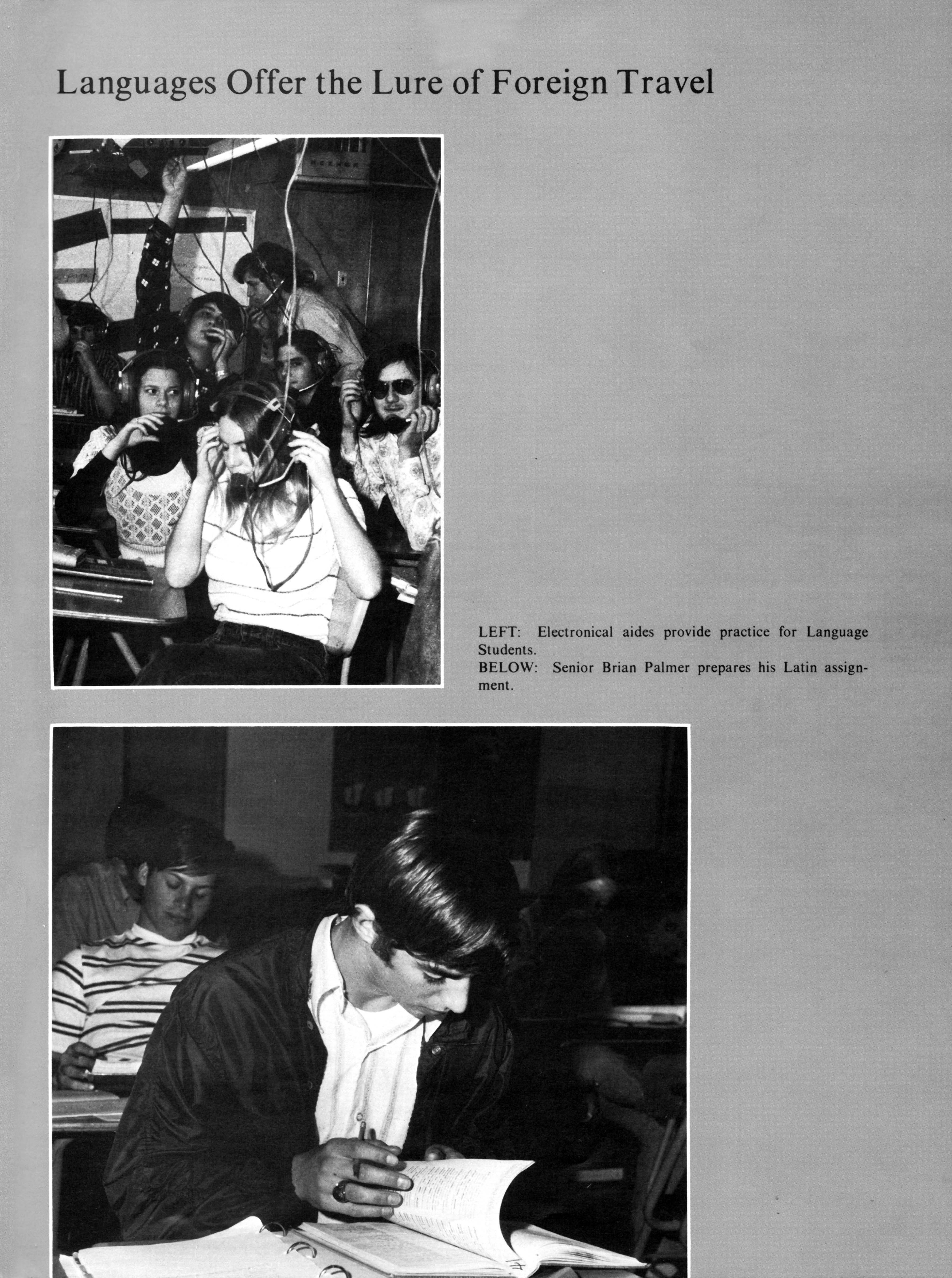 Languages Offer the Lure of Foreign Travel

LEFT: Electronical aides provide practice for Language Students.
BELOW: Senior Brian Palmer prepares his Latin assignment.